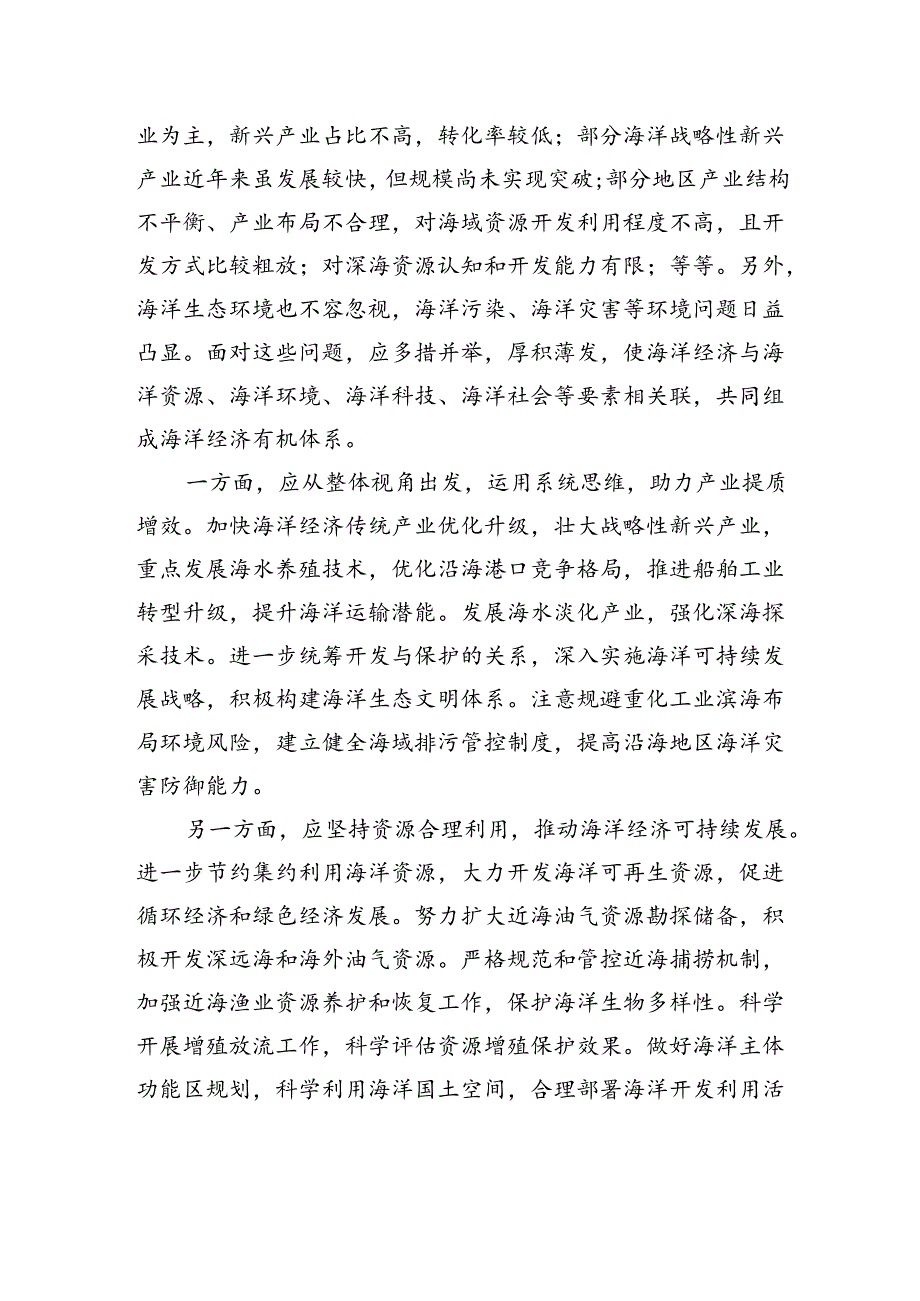 业为主，新兴产业占比不高，转化率较低；部分海洋战略性新兴产业近年来虽发展较快，但规模尚未实现突破;部分地区产业结构不平衡、产业布局不合理，对海域资源开发利用程度不高，且开发方式比较粗放；对深海资源认知和开发能力有限；等等。另外，海洋生态环境也不容忽视，海洋污染、海洋灾害等环境问题日益凸显。面对这些问题，应多措并举，厚积薄发，使海洋经济与海洋资源、海洋环境、海洋科技、海洋社会等要素相关联，共同组成海洋经济有机体系。

一方面，应从整体视角出发，运用系统思维，助力产业提质增效。加快海洋经济传统产业优化升级，壮大战略性新兴产业，重点发展海水养殖技术，优化沿海港口竞争格局，推进船舶工业转型升级，提升海洋运输潜能。发展海水淡化产业，强化深海探采技术。进一步统筹开发与保护的关系，深入实施海洋可持续发展战略，积极构建海洋生态文明体系。注意规避重化工业滨海布局环境风险，建立健全海域排污管控制度，提高沿海地区海洋灾害防御能力。

另一方面，应坚持资源合理利用，推动海洋经济可持续发展。进一步节约集约利用海洋资源，大力开发海洋可再生资源，促进循环经济和绿色经济发展。努力扩大近海油气资源勘探储备，积极开发深远海和海外油气资源。严格规范和管控近海捕捞机制，加强近海渔业资源养护和恢复工作，保护海洋生物多样性。科学开展增殖放流工作，科学评估资源增殖保护效果。做好海洋主体功能区规划，科学利用海洋国土空间，合理部署海洋开发利用活